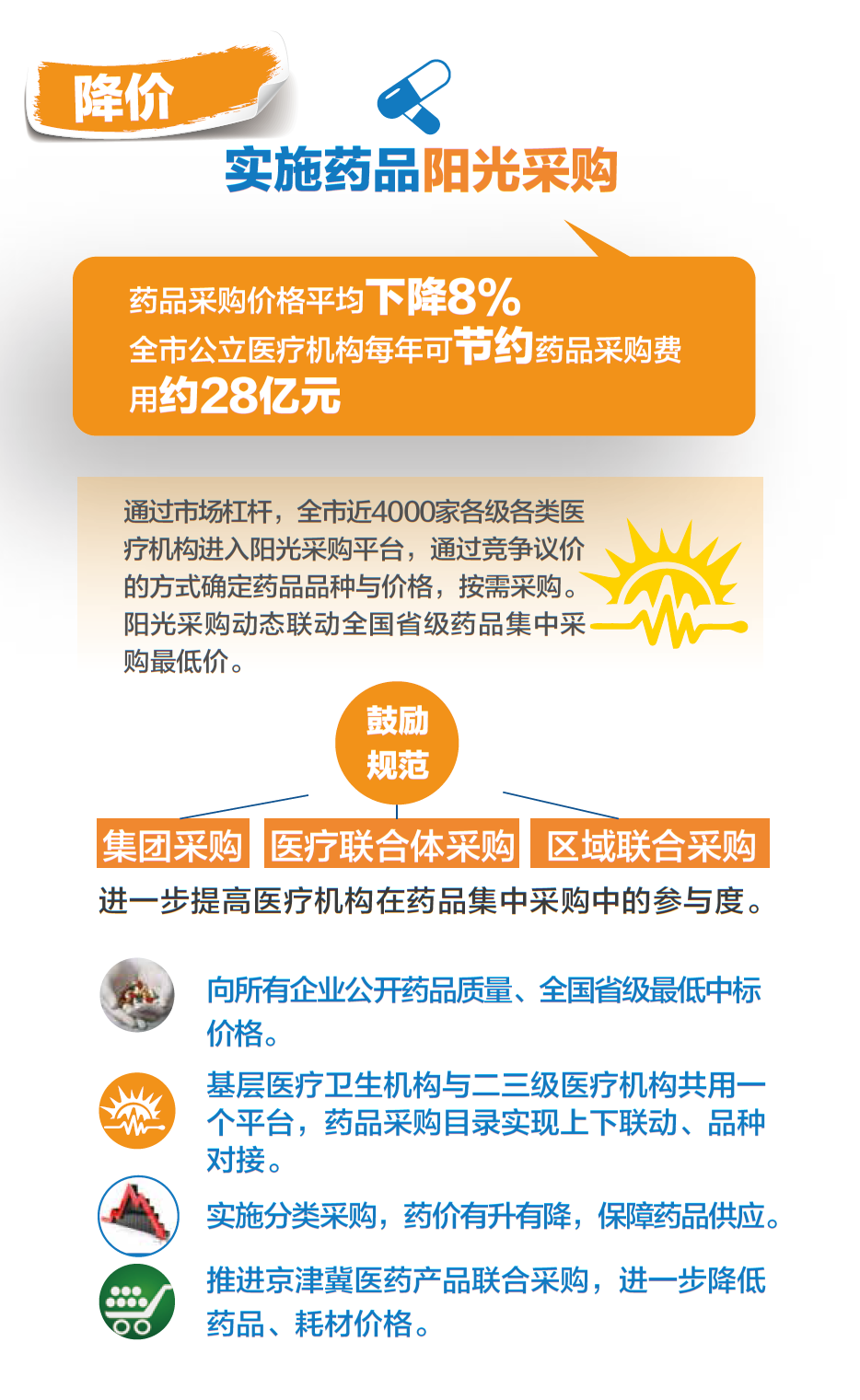 降价

实施药品阳光采购

药品采购价格平均下降8%
全市公立医疗机构每年可节约药品采购费用约28亿元

通过市场杠杆，全市近4000家各级各类医疗机构进入阳光采购平台，通过竞争议价的方式确定药品品种与价格，按需采购。阳光采购动态联动全国省级药品集中采购最低价。

鼓励
规范

集团采购
医疗联合体采购
区域联合采购

进一步提高医疗机构在药品集中采购中的参与度。

向所有企业公开药品质量、全国省级最低中标价格。

基层医疗卫生机构与二三级医疗机构共用一个平台，药品采购目录实现上下联动、品种对接。

实施分类采购，药价有升有降，保障药品供应。

推进京津冀医药产品联合采购，进一步降低药品、耗材价格。